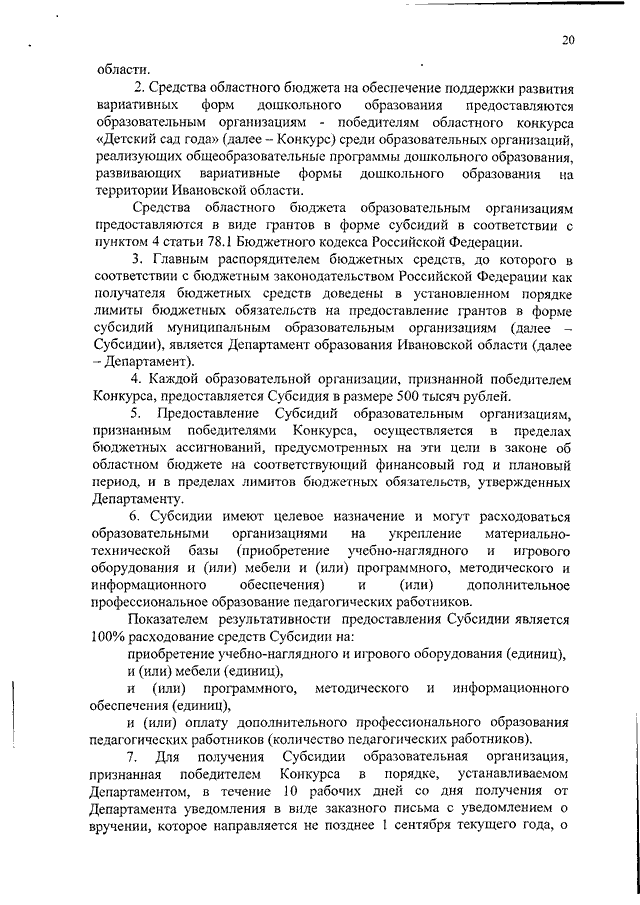 20

области.

2. Средства областного бюджета на обеспечение поддержки развития вариативных форм дошкольного образования предоставляются образовательным организациям - победителям областного конкурса «Детский сад года» (далее – Конкурс) среди образовательных организаций, реализующих общеобразовательные программы дошкольного образования, развивающих вариативные формы дошкольного образования на территории Ивановской области.

Средства областного бюджета образовательным организациям предоставляются в виде грантов в форме субсидий в соответствии с пунктом 4 статьи 78.1 Бюджетного кодекса Российской Федерации.

3. Главным распорядителем бюджетных средств, до которого в соответствии с бюджетным законодательством Российской Федерации как получателя бюджетных средств доведены в установленном порядке лимиты бюджетных обязательств на предоставление грантов в форме субсидий муниципальным образовательным организациям (далее – Субсидии), является Департамент образования Ивановской области (далее – Департамент).

4. Каждой образовательной организации, признанной победителем Конкурса, предоставляется Субсидия в размере 500 тысяч рублей.

5. Предоставление Субсидий образовательным организациям, признанным победителями Конкурса, осуществляется в пределах бюджетных ассигнований, предусмотренных на эти цели в законе об областном бюджете на соответствующий финансовый год и плановый период, и в пределах лимитов бюджетных обязательств, утвержденных Департаменту.

6. Субсидии имеют целевое назначение и могут расходоваться образовательными организациями на укрепление материально-технической базы (приобретение учебно-наглядного и игрового оборудования и (или) мебели и (или) программного, методического и информационного обеспечения) и (или) дополнительное профессиональное образование педагогических работников.

Показателем результативности предоставления Субсидии является 100% расходование средств Субсидии на:

приобретение учебно-наглядного и игрового оборудования (единиц),

и (или) мебели (единиц),

и (или) программного, методического и информационного обеспечения (единиц),

и (или) оплату дополнительного профессионального образования педагогических работников (количество педагогических работников).

7. Для получения Субсидии образовательная организация, признанная победителем Конкурса в порядке, устанавливаемом Департаментом, в течение 10 рабочих дней со дня получения от Департамента уведомления в виде заказного письма с уведомлением о вручении, которое направляется не позднее 1 сентября текущего года, о